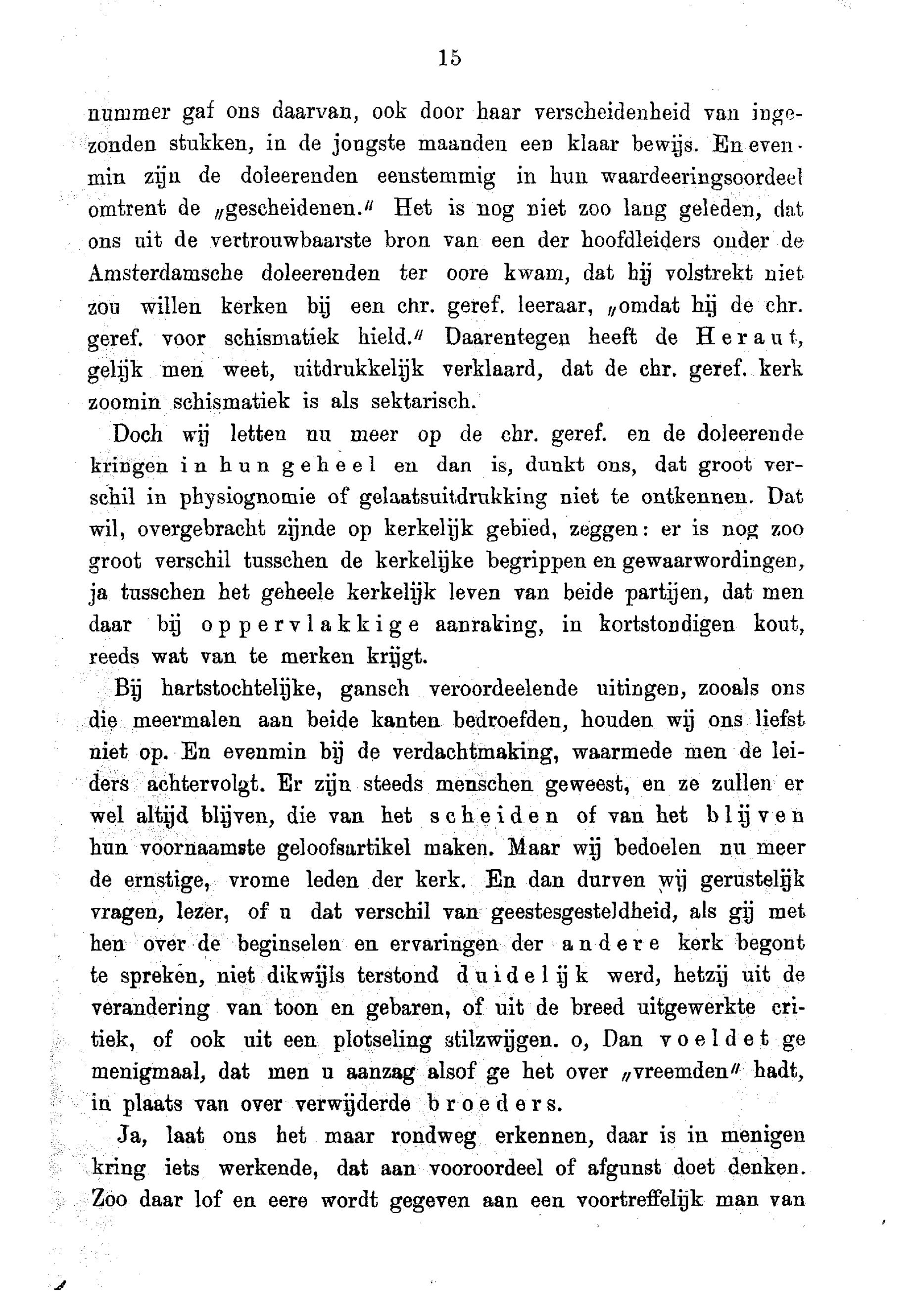 15

nummer gaf ons daarvan, ook door haar verscheidenheid van ingezonden stukken, in de jongste maanden een klaar bewijs. En evenmin zijn de doleerenden eenstemmig in hun waardeeringsoordeel omtrent de „gescheidenen." Het is nog niet zoo lang geleden, dat ons uit de vertrouwbaarste bron van een der hoofdleiders onder de Amsterdamsche doleerenden ter oore kwam, dat hij volstrekt niet zou willen kerken bij een chr. geref. leeraar, „omdat hij de chr. geref. voor schismatiek hield." Daarentegen heeft de Heraut, gelijk men weet, uitdrukkelijk verklaard, dat de chr. geref. kerk zoomin schismatiek is als sektarisch.

Doch wij letten nu meer op de chr. geref. en de doleerende kringen in hun geheel en dan is, dunkt ons, dat groot verschil in physiognomie of gelaatsuitdrukking niet te ontkennen. Dat wil, overgebracht zijnde op kerkelijk gebied, zeggen: er is nog zoo groot verschil tusschen de kerkelijke begrippen en gewaarwordingen, ja tusschen het geheele kerkelijk leven van beide partijen, dat men daar bij oppervlakkige aanraking, in kortstondigen kout, reeds wat van te merken krijgt.

Bij hartstochtelijke, gansch veroordeelende uitingen, zooals ons die meermalen aan beide kanten bedroefden, houden wij ons liefst niet op. En evenmin bij de verdachtmaking, waarmede men de leiders achtervolgt. Er zijn steeds menschen geweest, en ze zullen er wel altijd blijven, die van het scheiden of van het blijven hun voornaamste geloofsartikel maken. Maar wij bedoelen nu meer de ernstige, vrome leden der kerk. En dan durven wij gerustelijk vragen, lezer, of u dat verschil van geestesgesteldheid, als gij met hen over de beginselen en ervaringen der andere kerk begont te spreken, niet dikwijls terstond duidelijk werd, hetzij uit de verandering van toon en gebaren, of uit de breed uitgewerkte critiek, of ook uit een plotseling stilzwijgen. o, Dan voeldet ge menigmaal, dat men u aanzag alsof ge het over „vreemden" hadt, in plaats van over verwijderde broeders.

Ja, laat ons het maar rondweg erkennen, daar is in menigen kring iets werkende, dat aan vooroordeel of afgunst doet denken. Zoo daar lof en eere wordt gegeven aan een voortreffelijk man van